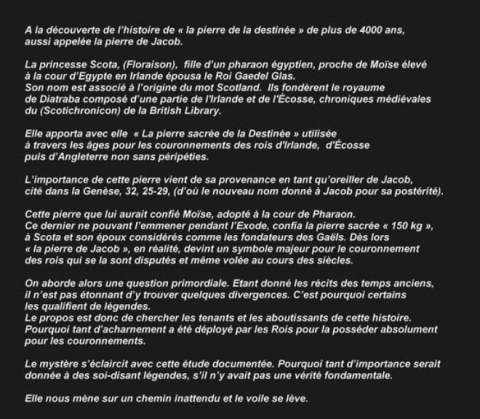 A la découverte de l'histoire de « la pierre de la destinée » de plus de 4000 ans, aussi appelée la pierre de Jacob.

La princesse Scota, (Floraison), fille d'un pharaon égyptien, proche de Moïse élevé à la cour d'Egypte en Irlande épousa le Roi Gaedel Glas.
Son nom est associé à l'origine du mot Scotland. Ils fondèrent le royaume de Diatraba composé d'une partie de l'Irlande et de l'Écosse, chroniques médiévales du (Scotichronicon) de la British Library.

Elle apporta avec elle « La pierre sacrée de la Destinée » utilisée à travers les âges pour les couronnements des rois d'Irlande, d'Écosse puis d'Angleterre non sans péripéties.

L'importance de cette pierre vient de sa provenance en tant qu'oreiller de Jacob, cité dans la Genèse, 32, 25-29, (d'où le nouveau nom donné à Jacob pour sa postérité).

Cette pierre que lui aurait confié Moïse, adopté à la cour de Pharaon.
Ce dernier ne pouvant l'emmener pendant l'Exode, confia la pierre sacrée « 150 kg », à Scota et son époux considérés comme les fondateurs des Gaëls. Dès lors « la pierre de Jacob », en réalité, devint un symbole majeur pour le couronnement des rois qui se la sont disputés et même volée au cours des siècles.

On aborde alors une question primordiale. Etant donné les récits des temps anciens, il n'est pas étonnant d'y trouver quelques divergences. C'est pourquoi certains les qualifient de légendes.
Le propos est donc de chercher les tenants et les aboutissants de cette histoire. Pourquoi tant d'acharnement a été déployé par les Rois pour la posséder absolument pour les couronnements.

Le mystère s'éclaircit avec cette étude documentée. Pourquoi tant d'importance serait donnée à des soi-disant légendes, s'il n'y avait pas une vérité fondamentale.

Elle nous mène sur un chemin inattendu et le voile se lève.